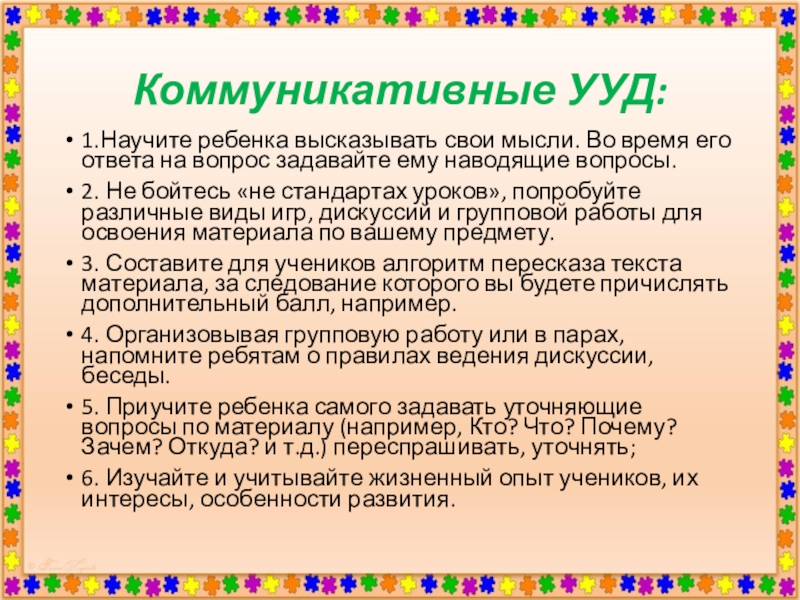 Коммуникативные УУД:

• 1.Научите ребенка высказывать свои мысли. Во время его ответа на вопрос задавайте ему наводящие вопросы.

• 2. Не бойтесь «не стандартах уроков», попробуйте различные виды игр, дискуссий и групповой работы для освоения материала по вашему предмету.

• 3. Составите для учеников алгоритм пересказа текста материала, за следование которого вы будете причислять дополнительный балл, например.

• 4. Организовывая групповую работу или в парах, напомните ребятам о правилах ведения дискуссии, беседы.

• 5. Приучите ребенка самого задавать уточняющие вопросы по материалу (например, Кто? Что? Почему? Зачем? Откуда? и т.д.) переспрашивать, уточнять;

• 6. Изучайте и учитывайте жизненный опыт учеников, их интересы, особенности развития.